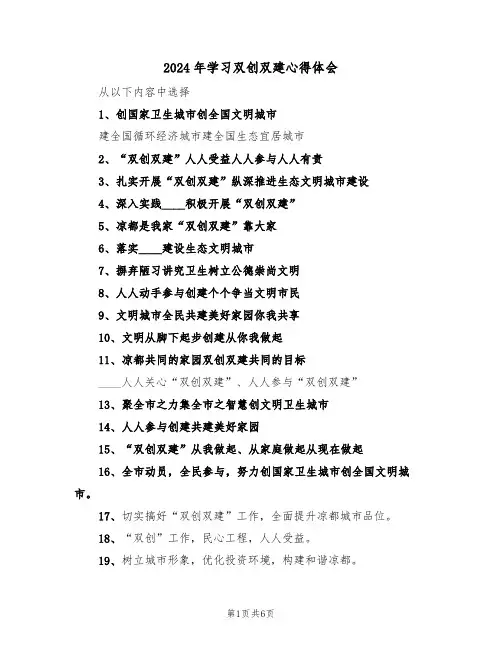 2024年学习双创双建心得体会

从以下内容中选择

1、创国家卫生城市创全国文明城市

建全国循环经济城市建全国生态宜居城市

2、“双创双建”人人受益人人参与人人有责

3、扎实开展“双创双建”纵深推进生态文明城市建设

4、深入实践____积极开展“双创双建”

5、凉都是我家“双创双建”靠大家

6、落实____建设生态文明城市

7、摒弃陋习讲究卫生树立公德崇尚文明

8、人人动手参与创建个个争当文明市民

9、文明城市全民共建美好家园你我共享

10、文明从脚下起步创建从你我做起

11、凉都共同的家园双创双建共同的目标

____人人关心“双创双建”、人人参与“双创双建”

13、聚全市之力集全市之智慧创文明卫生城市

14、人人参与创建共建美好家园

15、“双创双建”从我做起、从家庭做起从现在做起

16、全市动员，全民参与，努力创国家卫生城市创全国文明城市。

17、切实搞好“双创双建”工作，全面提升凉都城市品位。

18、“双创”工作，民心工程，人人受益。

19、树立城市形象，优化投资环境，构建和谐凉都。

第1页共6页